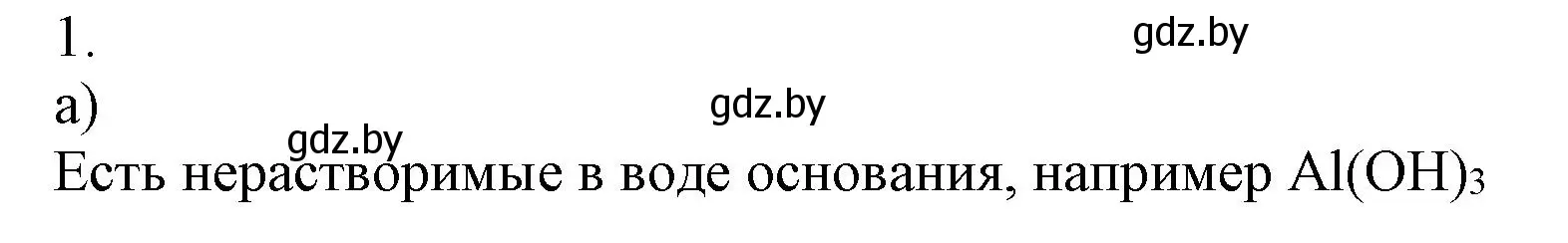 1.

gdz.by

а)

gdz.by

gdz.by

Есть нерастворимые в воде основания, например $Al(OH)_3$